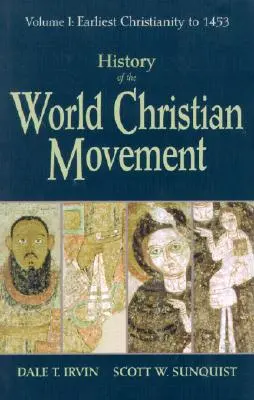 Volume I: Earliest Christianity to 1453

History of the World Christian Movement

DALE T. IRVIN SCOTT W. SUNQUIST